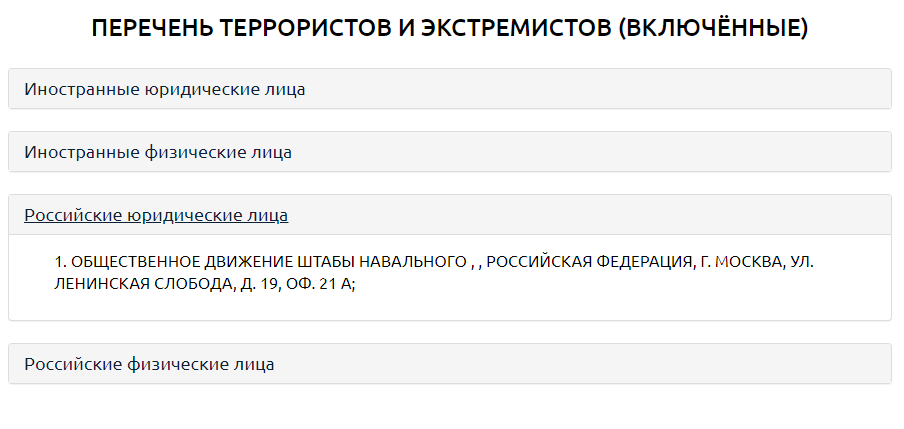 ПЕРЕЧЕНЬ ТЕРРОРИСТОВ И ЭКСТРЕМИСТОВ (ВКЛЮЧЁННЫЕ)

Иностранные юридические лица

Иностранные физические лица

Российские юридические лица

1. ОБЩЕСТВЕННОЕ ДВИЖЕНИЕ ШТАБЫ НАВАЛЬНОГО , , РОССИЙСКАЯ ФЕДЕРАЦИЯ, Г. МОСКВА, УЛ. ЛЕНИНСКАЯ СЛОБОДА, Д. 19, ОФ. 21 А;

Российские физические лица